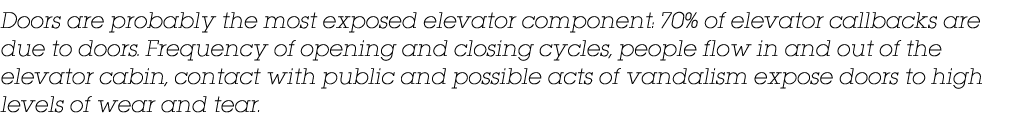 Doors are probably the most exposed elevator component: 70% of elevator callbacks are due to doors. Frequency of opening and closing cycles, people flow in and out of the elevator cabin, contact with public and possible acts of vandalism expose doors to high levels of wear and tear.